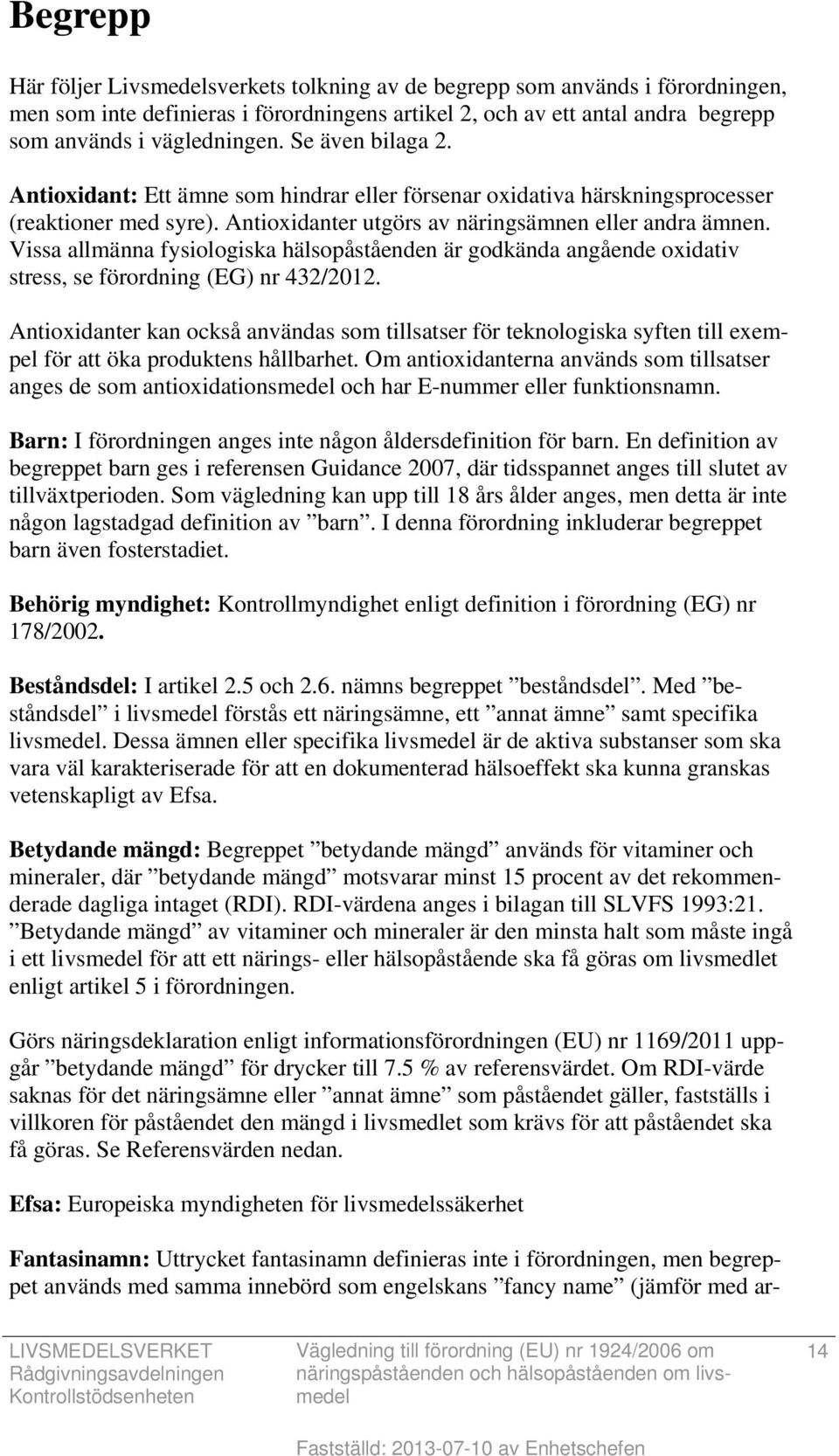 Begrepp

Här följer Livsmedelsverkets tolkning av de begrepp som används i förordningen, men som inte definieras i förordningens artikel 2, och av ett antal andra begrepp som används i vägledningen. Se även bilaga 2.

Antioxidant: Ett ämne som hindrar eller försenar oxidativa härskningsprocesser (reaktioner med syre). Antioxidanter utgörs av näringsämnen eller andra ämnen. Vissa allmänna fysiologiska hälsopåståenden är godkända angående oxidativ stress, se förordning (EG) nr 432/2012.

Antioxidanter kan också användas som tillsatser för teknologiska syften till exempel för att öka produktens hållbarhet. Om antioxidanterna används som tillsatser anges de som antioxidationsmedel och har E-nummer eller funktionsnamn.

Barn: I förordningen anges inte någon åldersdefinition för barn. En definition av begreppet barn ges i referensen Guidance 2007, där tidsspannet anges till slutet av tillväxtperioden. Som vägledning kan upp till 18 års ålder anges, men detta är inte någon lagstadgad definition av ”barn”. I denna förordning inkluderar begreppet barn även fosterstadiet.

Behörig myndighet: Kontrollmyndighet enligt definition i förordning (EG) nr 178/2002.

Beståndsdel: I artikel 2.5 och 2.6. nämns begreppet ”beståndsdel”. Med ”beståndsdel” i livsmedel förstås ett näringsämne, ett ”annat ämne” samt specifika livsmedel. Dessa ämnen eller specifika livsmedel är de aktiva substanser som ska vara väl karakteriserade för att en dokumenterad hälsoeffekt ska kunna granskas vetenskapligt av Efsa.

Betydande mängd: Begreppet ”betydande mängd” används för vitaminer och mineraler, där ”betydande mängd” motsvarar minst 15 procent av det rekommenderade dagliga intaget (RDI). RDI-värdena anges i bilagan till SLVFS 1993:21. ”Betydande mängd” av vitaminer och mineraler är den minsta halt som måste ingå i ett livsmedel för att ett närings- eller hälsopåstående ska få göras om livsmedlet enligt artikel 5 i förordningen.

Görs näringsdeklaration enligt informationsförordningen (EU) nr 1169/2011 uppgår ”betydande mängd” för drycker till 7.5 % av referensvärdet. Om RDI-värde saknas för det näringsämne eller ”annat ämne” som påståendet gäller, fastställs i villkoren för påståendet den mängd i livsmedlet som krävs för att påståendet ska få göras. Se Referensvärden nedan.

Efsa: Europeiska myndigheten för livsmedelssäkerhet

Fantasinamn: Uttrycket fantasinamn definieras inte i förordningen, men begreppet används med samma innebörd som engelskans ”fancy name” (jämför med ar-

LIVSMEDELSVERKET
Rådgivningsavdelningen
Kontrollstödsenheten

Vägledning till förordning (EU) nr 1924/2006 om näringspåståenden och hälsopåståenden om livsmedel

14

Fastställd: 2013-07-10 av Enhetschefen